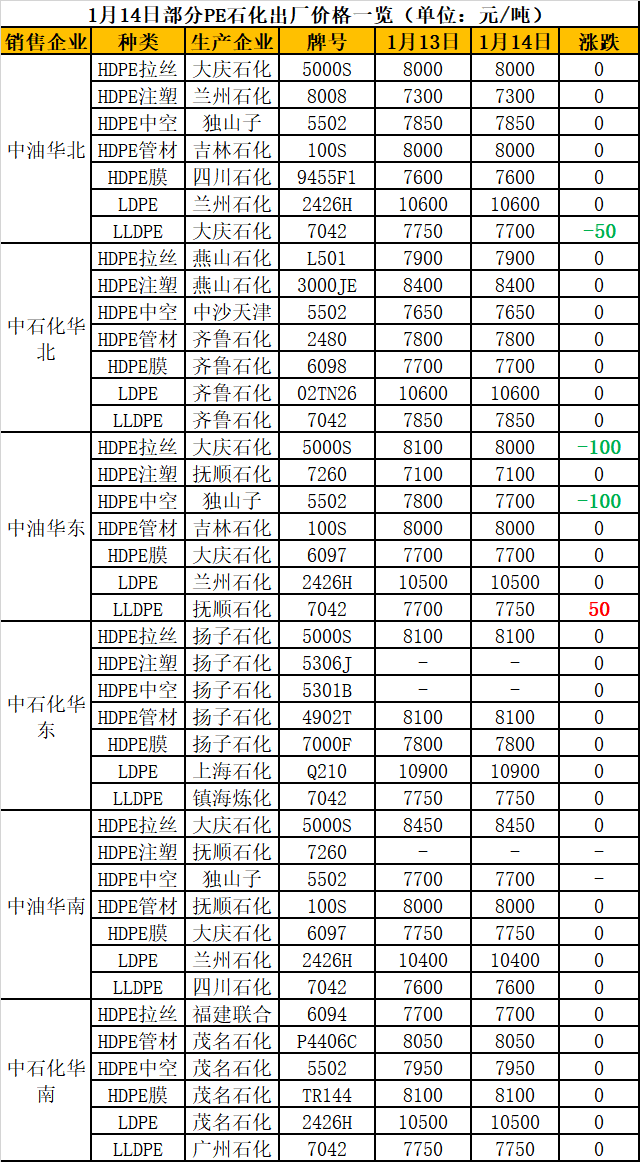 1月14日部分PE石化出厂价格一览（单位：元/吨）

| 销售企业 | 种类 | 生产企业 | 牌号 | 1月13日 | 1月14日 | 涨跌 |
|---|---|---|---|---|---|---|
| 中油华北 | HDPE拉丝 | 大庆石化 | 5000S | 8000 | 8000 | 0 |
| | HDPE注塑 | 兰州石化 | 8008 | 7300 | 7300 | 0 |
| | HDPE中空 | 独山子 | 5502 | 7850 | 7850 | 0 |
| | HDPE管材 | 吉林石化 | 100S | 8000 | 8000 | 0 |
| | HDPE膜 | 四川石化 | 9455F1 | 7600 | 7600 | 0 |
| | LDPE | 兰州石化 | 2426H | 10600 | 10600 | 0 |
| | LLDPE | 大庆石化 | 7042 | 7750 | 7700 | -50 |
| 中石化华北 | HDPE拉丝 | 燕山石化 | L501 | 7900 | 7900 | 0 |
| | HDPE注塑 | 燕山石化 | 3000JE | 8400 | 8400 | 0 |
| | HDPE中空 | 中沙天津 | 5502 | 7650 | 7650 | 0 |
| | HDPE管材 | 齐鲁石化 | 2480 | 7800 | 7800 | 0 |
| | HDPE膜 | 齐鲁石化 | 6098 | 7700 | 7700 | 0 |
| | LDPE | 齐鲁石化 | 02TN26 | 10600 | 10600 | 0 |
| | LLDPE | 齐鲁石化 | 7042 | 7850 | 7850 | 0 |
| 中油华东 | HDPE拉丝 | 大庆石化 | 5000S | 8100 | 8000 | -100 |
| | HDPE注塑 | 抚顺石化 | 7260 | 7100 | 7100 | 0 |
| | HDPE中空 | 独山子 | 5502 | 7800 | 7700 | -100 |
| | HDPE管材 | 吉林石化 | 100S | 8000 | 8000 | 0 |
| | HDPE膜 | 大庆石化 | 6097 | 7700 | 7700 | 0 |
| | LDPE | 兰州石化 | 2426H | 10500 | 10500 | 0 |
| | LLDPE | 抚顺石化 | 7042 | 7700 | 7750 | 50 |
| 中石化华东 | HDPE拉丝 | 扬子石化 | 5000S | 8100 | 8100 | 0 |
| | HDPE注塑 | 扬子石化 | 5306J | - | - | 0 |
| | HDPE中空 | 扬子石化 | 5301B | - | - | 0 |
| | HDPE管材 | 扬子石化 | 4902T | 8100 | 8100 | 0 |
| | HDPE膜 | 扬子石化 | 7000F | 7800 | 7800 | 0 |
| | LDPE | 上海石化 | Q210 | 10900 | 10900 | 0 |
| | LLDPE | 镇海炼化 | 7042 | 7750 | 7750 | 0 |
| 中油华南 | HDPE拉丝 | 大庆石化 | 5000S | 8450 | 8450 | 0 |
| | HDPE注塑 | 抚顺石化 | 7260 | - | - | - |
| | HDPE中空 | 独山子 | 5502 | 7700 | 7700 | - |
| | HDPE管材 | 抚顺石化 | 100S | 8000 | 8000 | 0 |
| | HDPE膜 | 大庆石化 | 6097 | 7750 | 7750 | 0 |
| | LDPE | 兰州石化 | 2426H | 10400 | 10400 | 0 |
| | LLDPE | 四川石化 | 7042 | 7600 | 7600 | 0 |
| 中石化华南 | HDPE拉丝 | 福建联合 | 6094 | 7700 | 7700 | 0 |
| | HDPE管材 | 茂名石化 | P4406C | 8050 | 8050 | 0 |
| | HDPE中空 | 茂名石化 | 5502 | 7950 | 7950 | 0 |
| | HDPE膜 | 茂名石化 | TR144 | 8100 | 8100 | 0 |
| | LDPE | 茂名石化 | 2426H | 10500 | 10500 | 0 |
| | LLDPE | 广州石化 | 7042 | 7750 | 7750 | 0 |